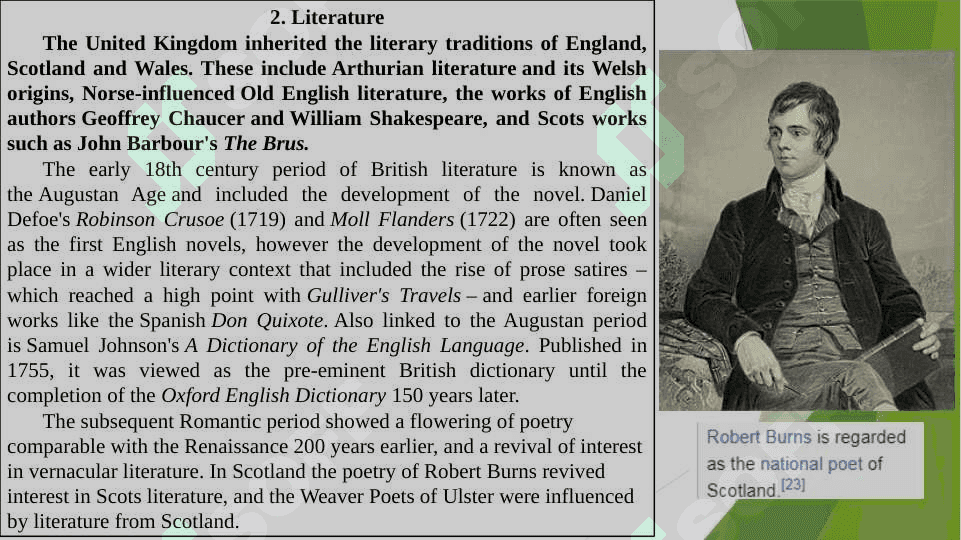 2. Literature

The United Kingdom inherited the literary traditions of England, Scotland and Wales. These include Arthurian literature and its Welsh origins, Norse-influenced Old English literature, the works of English authors Geoffrey Chaucer and William Shakespeare, and Scots works such as John Barbour's The Brus.

The early 18th century period of British literature is known as the Augustan Age and included the development of the novel. Daniel Defoe's Robinson Crusoe (1719) and Moll Flanders (1722) are often seen as the first English novels, however the development of the novel took place in a wider literary context that included the rise of prose satires – which reached a high point with Gulliver's Travels – and earlier foreign works like the Spanish Don Quixote. Also linked to the Augustan period is Samuel Johnson's A Dictionary of the English Language. Published in 1755, it was viewed as the pre-eminent British dictionary until the completion of the Oxford English Dictionary 150 years later.

The subsequent Romantic period showed a flowering of poetry comparable with the Renaissance 200 years earlier, and a revival of interest in vernacular literature. In Scotland the poetry of Robert Burns revived interest in Scots literature, and the Weaver Poets of Ulster were influenced by literature from Scotland.

Robert Burns is regarded as the national poet of Scotland.[23]